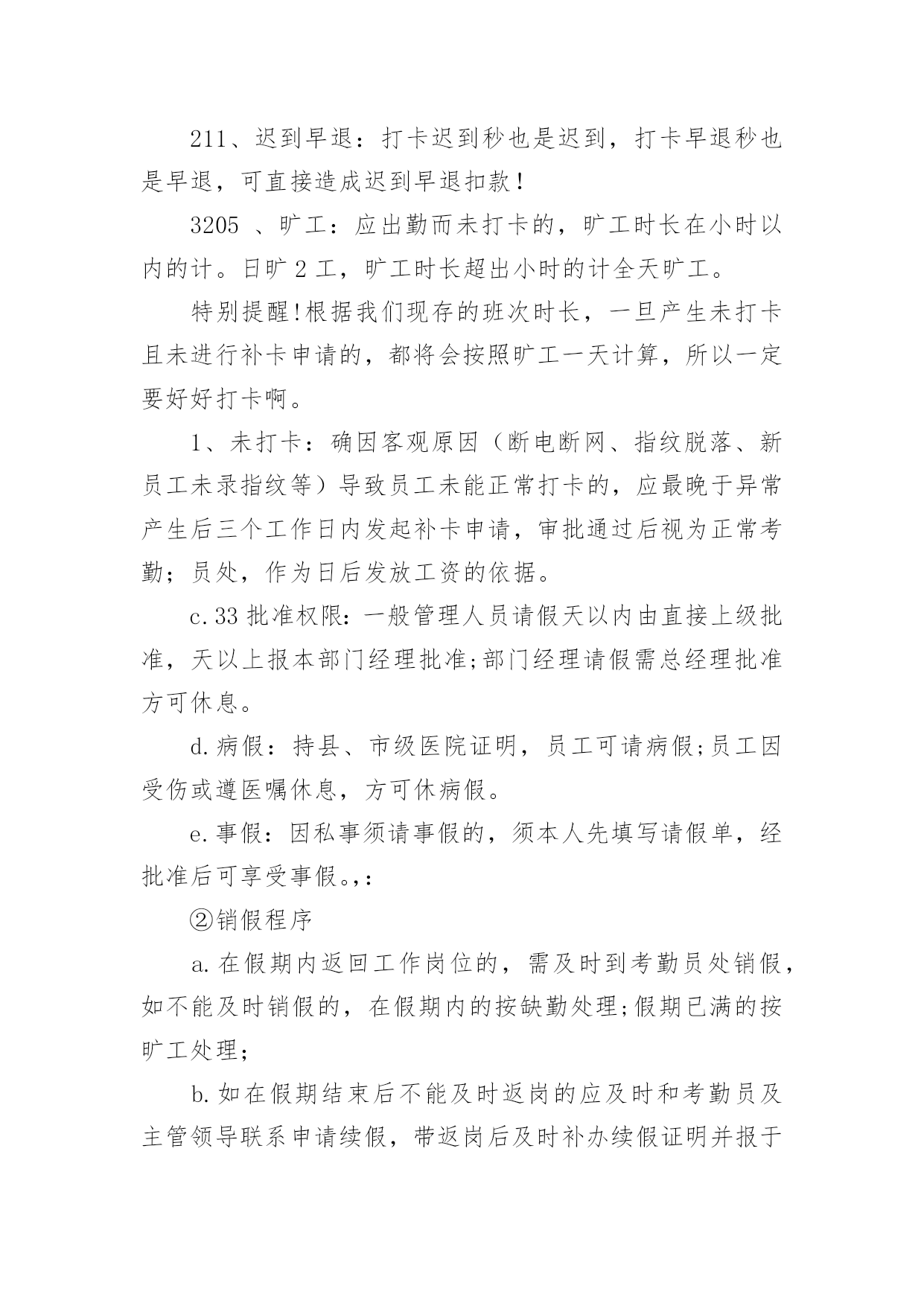 211、迟到早退：打卡迟到秒也是迟到，打卡早退秒也是早退，可直接造成迟到早退扣款！

3205 、旷工：应出勤而未打卡的，旷工时长在小时以内的计。日旷 2 工，旷工时长超出小时的计全天旷工。

特别提醒！根据我们现存的班次时长，一旦产生未打卡且未进行补卡申请的，都将会按照旷工一天计算，所以一定要好好打卡啊。

1、未打卡：确因客观原因（断电断网、指纹脱落、新员工未录指纹等）导致员工未能正常打卡的，应最晚于异常产生后三个工作日内发起补卡申请，审批通过后视为正常考勤；员处，作为日后发放工资的依据。

c.33 批准权限：一般管理人员请假天以内由直接上级批准，天以上报本部门经理批准;部门经理请假需总经理批准方可休息。

d.病假：持县、市级医院证明，员工可请病假;员工因受伤或遵医嘱休息，方可休病假。

e.事假：因私事须请事假的，须本人先填写请假单，经批准后可享受事假。,：

②销假程序

a.在假期内返回工作岗位的，需及时到考勤员处销假，如不能及时销假的，在假期内的按缺勤处理;假期已满的按旷工处理;

b.如在假期结束后不能及时返岗的应及时和考勤员及主管领导联系申请续假，带返岗后及时补办续假证明并报于